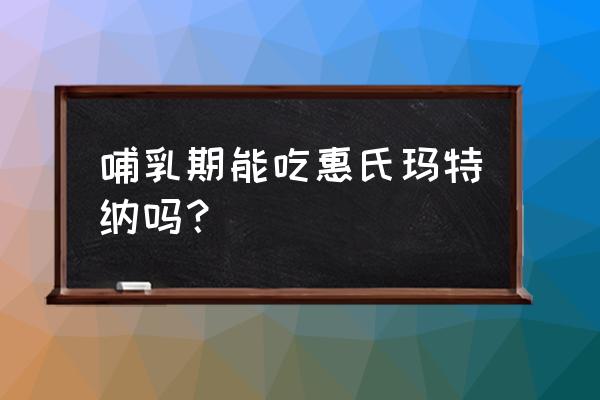 哺乳期能吃惠氏玛特纳吗？